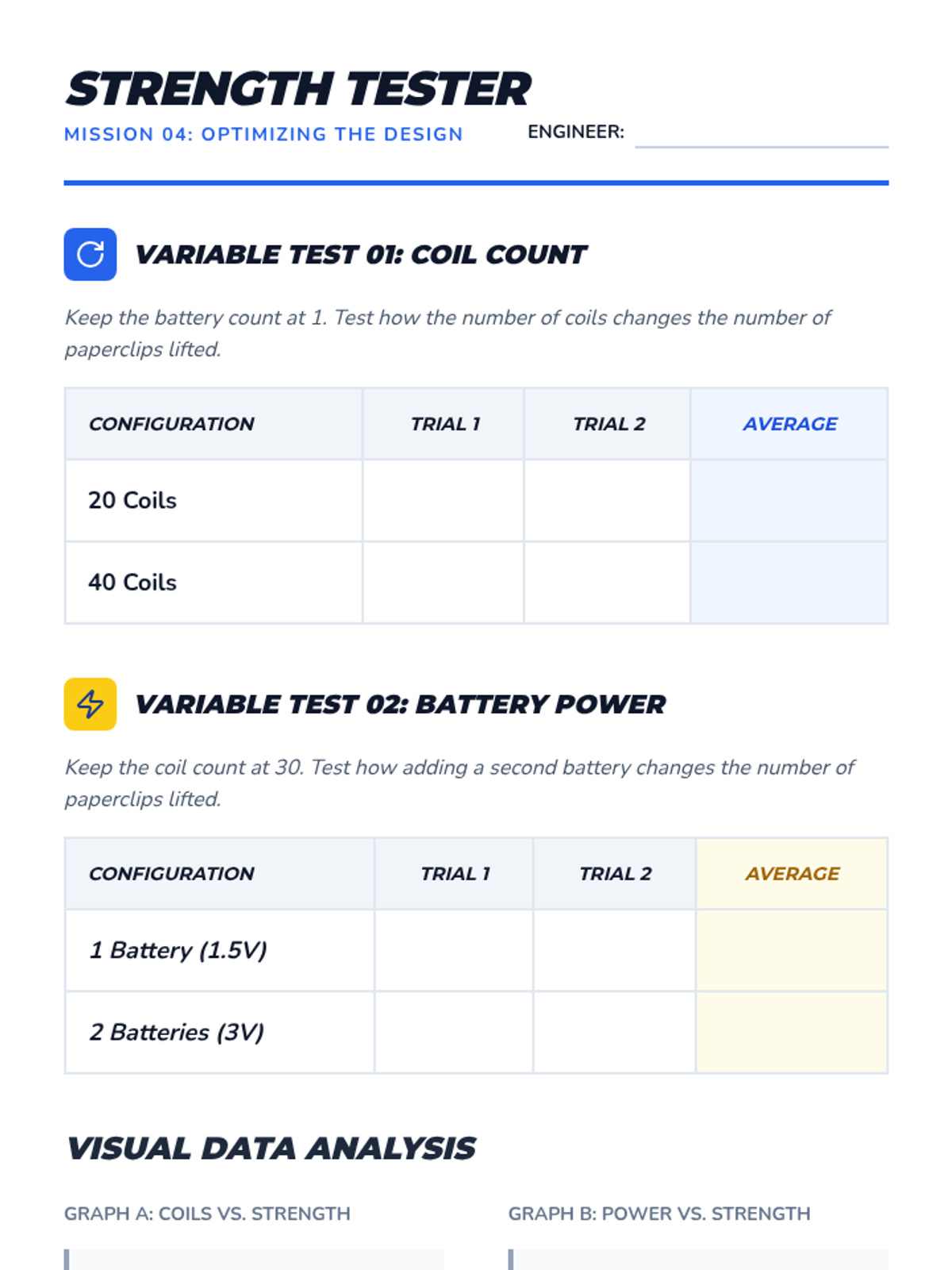 STRENGTH TESTER

MISSION 04: OPTIMIZING THE DESIGN

ENGINEER:

VARIABLE TEST 01: COIL COUNT

Keep the battery count at 1. Test how the number of coils changes the number of paperclips lifted.

| CONFIGURATION | TRIAL 1 | TRIAL 2 | AVERAGE |
|---|---|---|---|
| 20 Coils | | | |
| 40 Coils | | | |

VARIABLE TEST 02: BATTERY POWER

Keep the coil count at 30. Test how adding a second battery changes the number of paperclips lifted.

| CONFIGURATION | TRIAL 1 | TRIAL 2 | AVERAGE |
|---|---|---|---|
| 1 Battery (1.5V) | | | |
| 2 Batteries (3V) | | | |

VISUAL DATA ANALYSIS

GRAPH A: COILS VS. STRENGTH

GRAPH B: POWER VS. STRENGTH